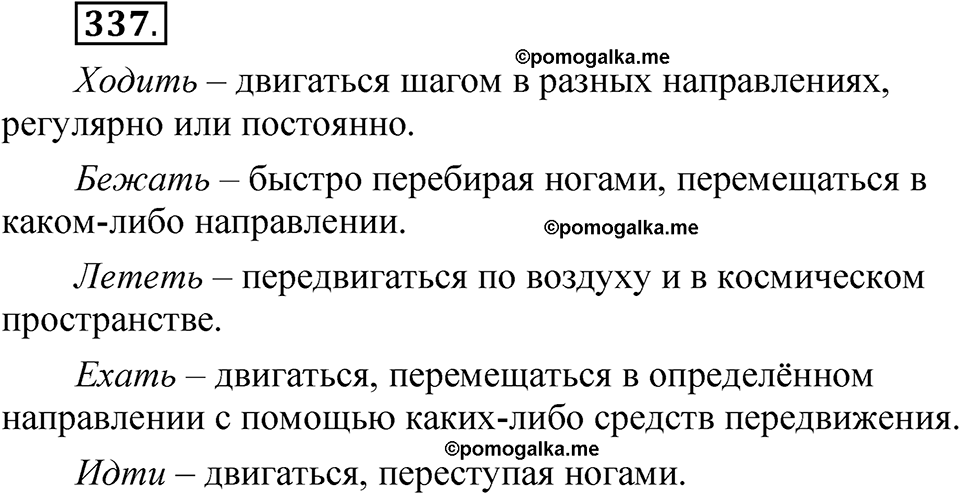 337.

©pomogalka.me

Ходить – двигаться шагом в разных направлениях, регулярно или постоянно.

Бежать – быстро перебирая ногами, перемещаться в каком-либо направлении. ©pomogalka.me

Лететь – передвигаться по воздуху и в космическом пространстве.

Ехать – двигаться, перемещаться в определённом направлении с помощью каких-либо средств передвижения.

©pomogalka.me

Идти – двигаться, переступая ногами.